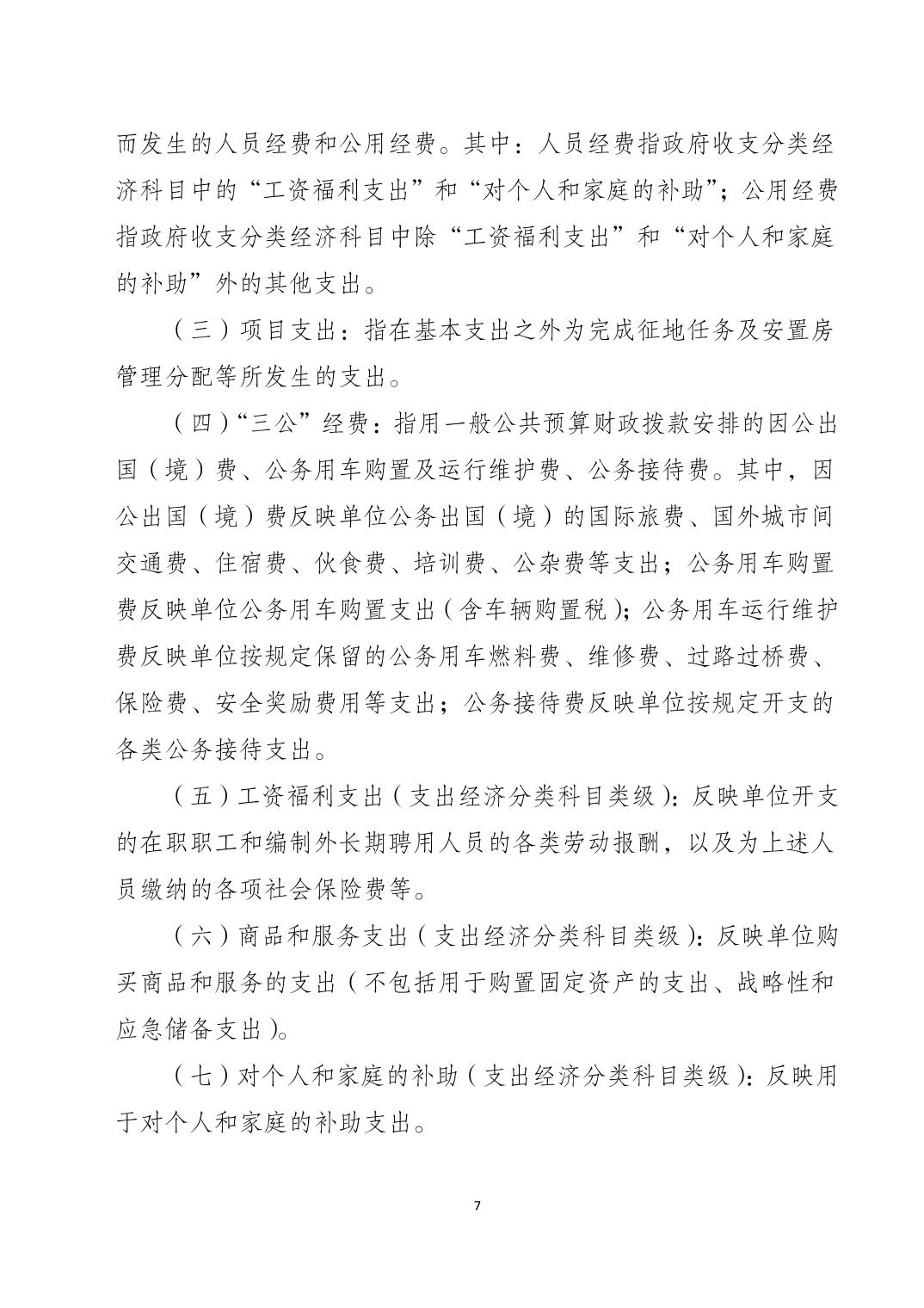 而发生的人员经费和公用经费。其中：人员经费指政府收支分类经济科目中的“工资福利支出”和“对个人和家庭的补助”；公用经费指政府收支分类经济科目中除“工资福利支出”和“对个人和家庭的补助”外的其他支出。

（三）项目支出：指在基本支出之外为完成征地任务及安置房管理分配等所发生的支出。

（四）“三公”经费：指用一般公共预算财政拨款安排的因公出国（境）费、公务用车购置及运行维护费、公务接待费。其中，因公出国（境）费反映单位公务出国（境）的国际旅费、国外城市间交通费、住宿费、伙食费、培训费、公杂费等支出；公务用车购置费反映单位公务用车购置支出（含车辆购置税）；公务用车运行维护费反映单位按规定保留的公务用车燃料费、维修费、过路过桥费、保险费、安全奖励费用等支出；公务接待费反映单位按规定开支的各类公务接待支出。

（五）工资福利支出（支出经济分类科目类级）：反映单位开支的在职职工和编制外长期聘用人员的各类劳动报酬，以及为上述人员缴纳的各项社会保险费等。

（六）商品和服务支出（支出经济分类科目类级）：反映单位购买商品和服务的支出（不包括用于购置固定资产的支出、战略性和应急储备支出）。

（七）对个人和家庭的补助（支出经济分类科目类级）：反映用于对个人和家庭的补助支出。

7